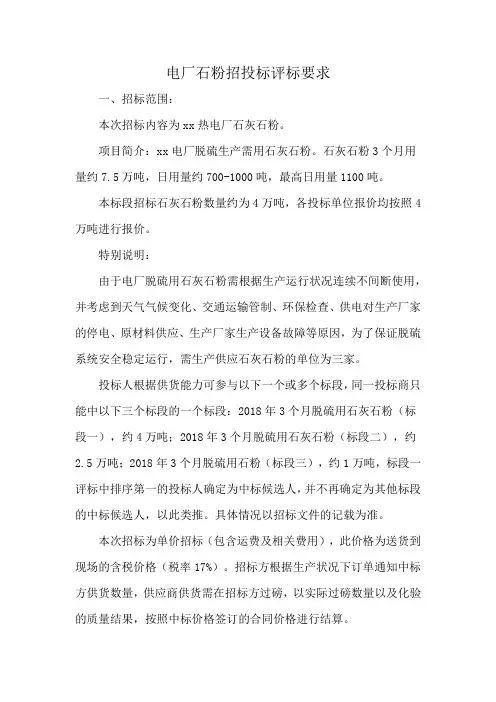 电厂石粉招投标评标要求

一、招标范围：

本次招标内容为 xx 热电厂石灰石粉。

项目简介：xx 电厂脱硫生产需用石灰石粉。石灰石粉 3 个月用量约 7.5 万吨，日用量约 700-1000 吨，最高日用量 1100 吨。

本标段招标石灰石粉数量约为 4 万吨，各投标单位报价均按照 4 万吨进行报价。

特别说明：

由于电厂脱硫用石灰石粉需根据生产运行状况连续不间断使用，并考虑到天气气候变化、交通运输管制、环保检查、供电对生产厂家的停电、原材料供应、生产厂家生产设备故障等原因，为了保证脱硫系统安全稳定运行，需生产供应石灰石粉的单位为三家。

投标人根据供货能力可参与以下一个或多个标段，同一投标商只能中以下三个标段的一个标段：2018 年 3 个月脱硫用石灰石粉（标段一），约 4 万吨；2018 年 3 个月脱硫用石灰石粉（标段二），约 2.5 万吨；2018 年 3 个月脱硫用石粉（标段三），约 1 万吨，标段一评标中排序第一的投标人确定为中标候选人，并不再确定为其他标段的中标候选人，以此类推。具体情况以招标文件的记载为准。

本次招标为单价招标（包含运费及相关费用），此价格为送货到现场的含税价格（税率 17%）。招标方根据生产状况下订单通知中标方供货数量，供应商供货需在招标方过磅，以实际过磅数量以及化验的质量结果，按照中标价格签订的合同价格进行结算。